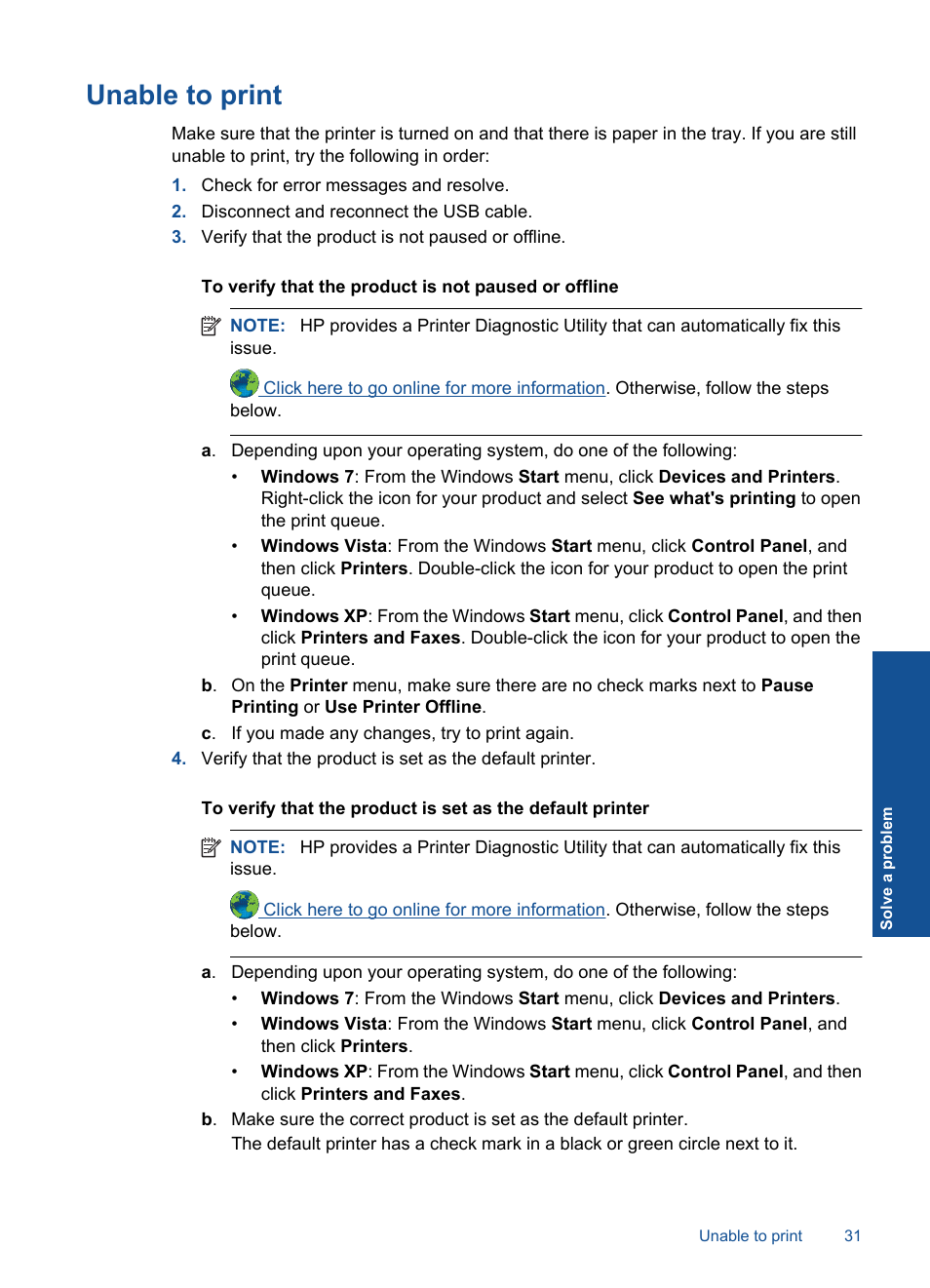 Unable to print

Make sure that the printer is turned on and that there is paper in the tray. If you are still unable to print, try the following in order:

1. Check for error messages and resolve.
2. Disconnect and reconnect the USB cable.
3. Verify that the product is not paused or offline.

To verify that the product is not paused or offline

NOTE: HP provides a Printer Diagnostic Utility that can automatically fix this issue.

Click here to go online for more information. Otherwise, follow the steps below.

a. Depending upon your operating system, do one of the following:
• Windows 7: From the Windows Start menu, click Devices and Printers. Right-click the icon for your product and select See what's printing to open the print queue.
• Windows Vista: From the Windows Start menu, click Control Panel, and then click Printers. Double-click the icon for your product to open the print queue.
• Windows XP: From the Windows Start menu, click Control Panel, and then click Printers and Faxes. Double-click the icon for your product to open the print queue.
b. On the Printer menu, make sure there are no check marks next to Pause Printing or Use Printer Offline.
c. If you made any changes, try to print again.

4. Verify that the product is set as the default printer.

To verify that the product is set as the default printer

NOTE: HP provides a Printer Diagnostic Utility that can automatically fix this issue.

Click here to go online for more information. Otherwise, follow the steps below.

a. Depending upon your operating system, do one of the following:
• Windows 7: From the Windows Start menu, click Devices and Printers.
• Windows Vista: From the Windows Start menu, click Control Panel, and then click Printers.
• Windows XP: From the Windows Start menu, click Control Panel, and then click Printers and Faxes.
b. Make sure the correct product is set as the default printer.
The default printer has a check mark in a black or green circle next to it.

Solve a problem

Unable to print 31